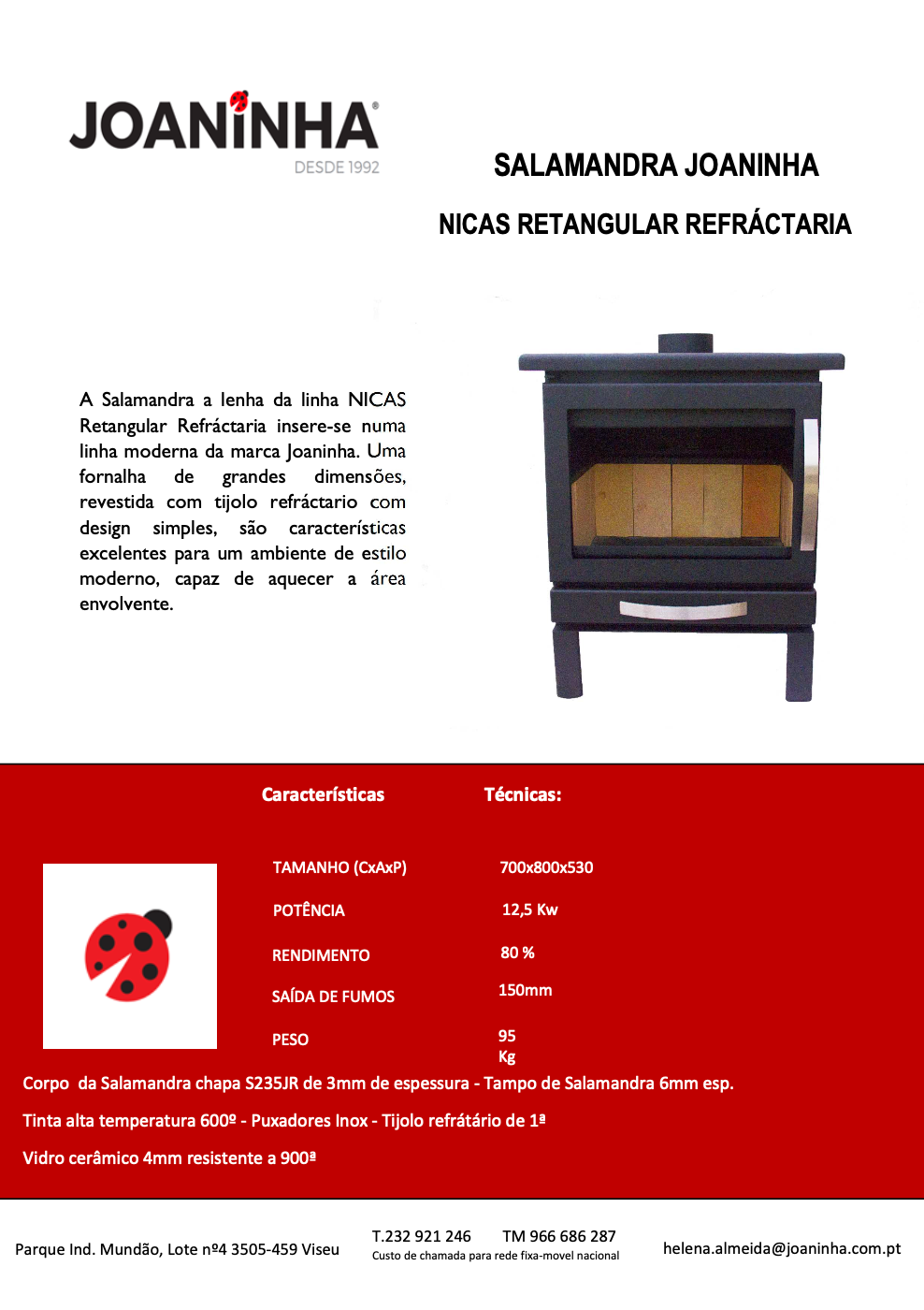 JOANINHA®
DESDE 1992

SALAMANDRA JOANINHA

NICAS RETANGULAR REFRÁCTARIA

A Salamandra a lenha da linha NICAS Retangular Refráctaria insere-se numa linha moderna da marca Joaninha. Uma fornalha de grandes dimensões, revestida com tijolo refráctario com design simples, são características excelentes para um ambiente de estilo moderno, capaz de aquecer a área envolvente.

Características Técnicas:

TAMANHO (CxAxP) 700x800x530

POTÊNCIA 12,5 Kw

RENDIMENTO 80 %

SAÍDA DE FUMOS 150mm

PESO 95 Kg

Corpo da Salamandra chapa S235JR de 3mm de espessura - Tampo de Salamandra 6mm esp.

Tinta alta temperatura 600º - Puxadores Inox - Tijolo refrátário de 1ª

Vidro cerâmico 4mm resistente a 900ª

Parque Ind. Mundão, Lote nº4 3505-459 Viseu

T.232 921 246 TM 966 686 287
Custo de chamada para rede fixa-movel nacional

helena.almeida@joaninha.com.pt